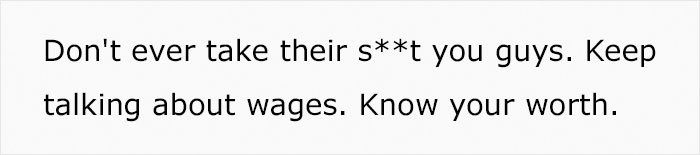 Don't ever take their s**t you guys. Keep talking about wages. Know your worth.